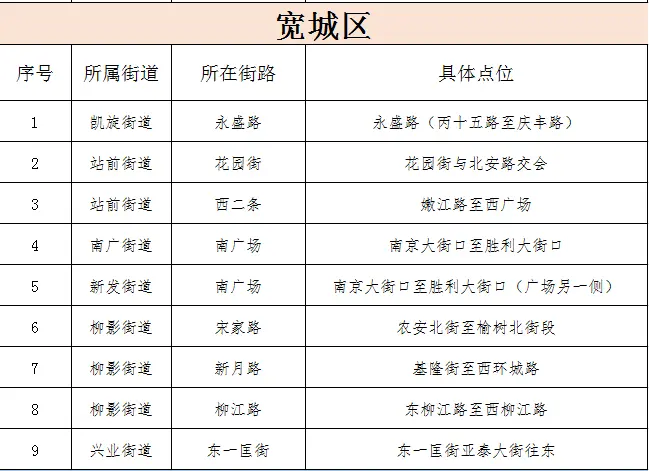 宽城区

| 序号 | 所属街道 | 所在街路 | 具体点位 |
|---|---|---|---|
| 1 | 凯旋街道 | 永盛路 | 永盛路（丙十五路至庆丰路） |
| 2 | 站前街道 | 花园街 | 花园街与北安路交会 |
| 3 | 站前街道 | 西二条 | 嫩江路至西广场 |
| 4 | 南广街道 | 南广场 | 南京大街口至胜利大街口 |
| 5 | 新发街道 | 南广场 | 南京大街口至胜利大街口（广场另一侧） |
| 6 | 柳影街道 | 宋家路 | 农安北街至榆树北街段 |
| 7 | 柳影街道 | 新月路 | 基隆街至西环城路 |
| 8 | 柳影街道 | 柳江路 | 东柳江路至西柳江路 |
| 9 | 兴业街道 | 东一匡街 | 东一匡街亚泰大街往东 |